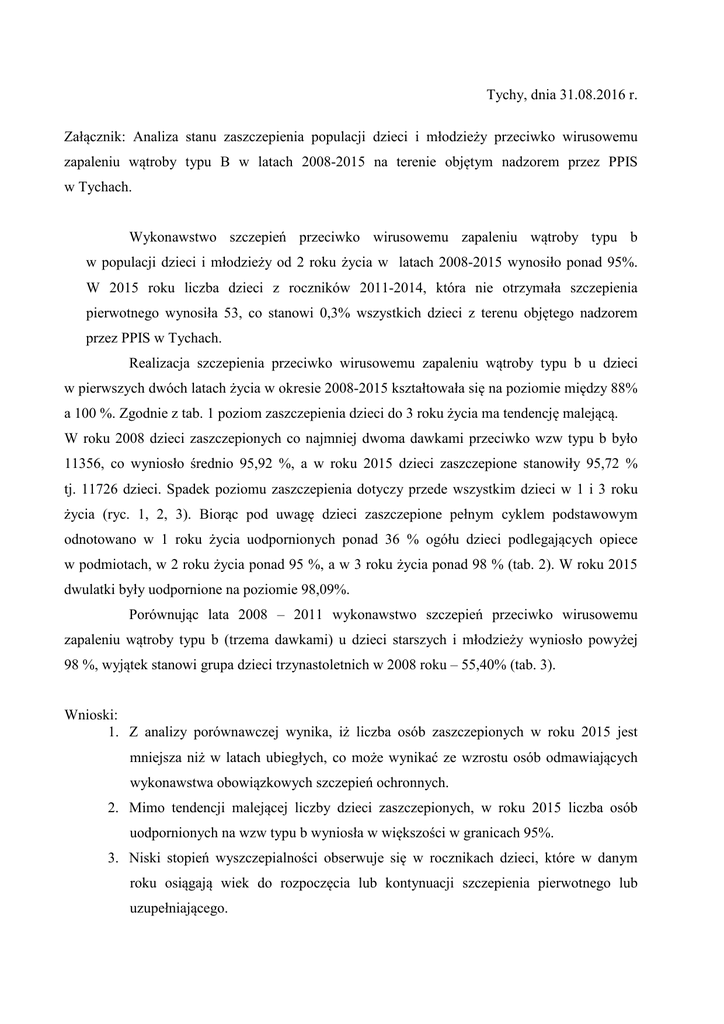 Tychy, dnia 31.08.2016 r.

Załącznik: Analiza stanu zaszczepienia populacji dzieci i młodzieży przeciwko wirusowemu zapaleniu wątroby typu B w latach 2008-2015 na terenie objętym nadzorem przez PPIS w Tychach.

Wykonawstwo szczepień przeciwko wirusowemu zapaleniu wątroby typu b w populacji dzieci i młodzieży od 2 roku życia w latach 2008-2015 wynosiło ponad 95%. W 2015 roku liczba dzieci z roczników 2011-2014, która nie otrzymała szczepienia pierwotnego wynosiła 53, co stanowi 0,3% wszystkich dzieci z terenu objętego nadzorem przez PPIS w Tychach.

Realizacja szczepienia przeciwko wirusowemu zapaleniu wątroby typu b u dzieci w pierwszych dwóch latach życia w okresie 2008-2015 kształtowała się na poziomie między 88% a 100 %. Zgodnie z tab. 1 poziom zaszczepienia dzieci do 3 roku życia ma tendencję malejącą. W roku 2008 dzieci zaszczepionych co najmniej dwoma dawkami przeciwko wzw typu b było 11356, co wyniosło średnio 95,92 %, a w roku 2015 dzieci zaszczepione stanowiły 95,72 % tj. 11726 dzieci. Spadek poziomu zaszczepienia dotyczy przede wszystkim dzieci w 1 i 3 roku życia (ryc. 1, 2, 3). Biorąc pod uwagę dzieci zaszczepione pełnym cyklem podstawowym odnotowano w 1 roku życia uodpornionych ponad 36 % ogółu dzieci podlegających opiece w podmiotach, w 2 roku życia ponad 95 %, a w 3 roku życia ponad 98 % (tab. 2). W roku 2015 dwulatki były uodpornione na poziomie 98,09%.

Porównując lata 2008 – 2011 wykonawstwo szczepień przeciwko wirusowemu zapaleniu wątroby typu b (trzema dawkami) u dzieci starszych i młodzieży wyniosło powyżej 98 %, wyjątek stanowi grupa dzieci trzynastoletnich w 2008 roku – 55,40% (tab. 3).

Wnioski:
1. Z analizy porównawczej wynika, iż liczba osób zaszczepionych w roku 2015 jest mniejsza niż w latach ubiegłych, co może wynikać ze wzrostu osób odmawiających wykonawstwa obowiązkowych szczepień ochronnych.
2. Mimo tendencji malejącej liczby dzieci zaszczepionych, w roku 2015 liczba osób uodpornionych na wzw typu b wyniosła w większości w granicach 95%.
3. Niski stopień wyszczepialności obserwuje się w rocznikach dzieci, które w danym roku osiągają wiek do rozpoczęcia lub kontynuacji szczepienia pierwotnego lub uzupełniającego.